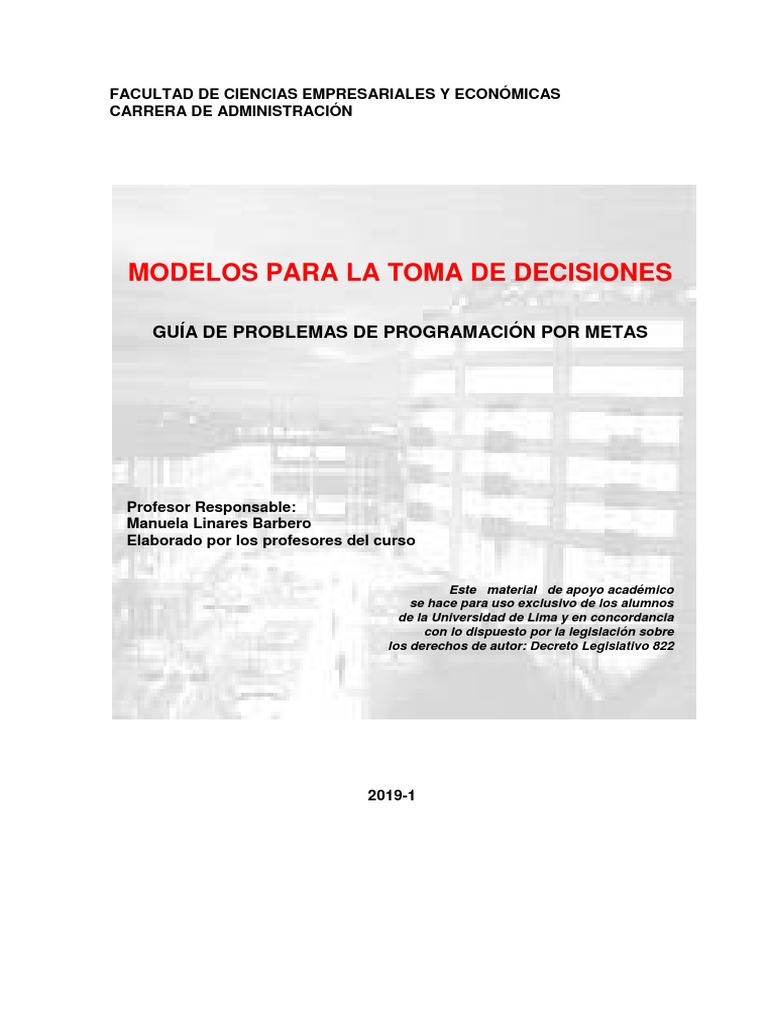 FACULTAD DE CIENCIAS EMPRESARIALES Y ECONÓMICAS
CARRERA DE ADMINISTRACIÓN

MODELOS PARA LA TOMA DE DECISIONES

GUÍA DE PROBLEMAS DE PROGRAMACIÓN POR METAS

Profesor Responsable:
Manuela Linares Barbero
Elaborado por los profesores del curso

Este material de apoyo académico se hace para uso exclusivo de los alumnos de la Universidad de Lima y en concordancia con lo dispuesto por la legislación sobre los derechos de autor: Decreto Legislativo 822

2019-1